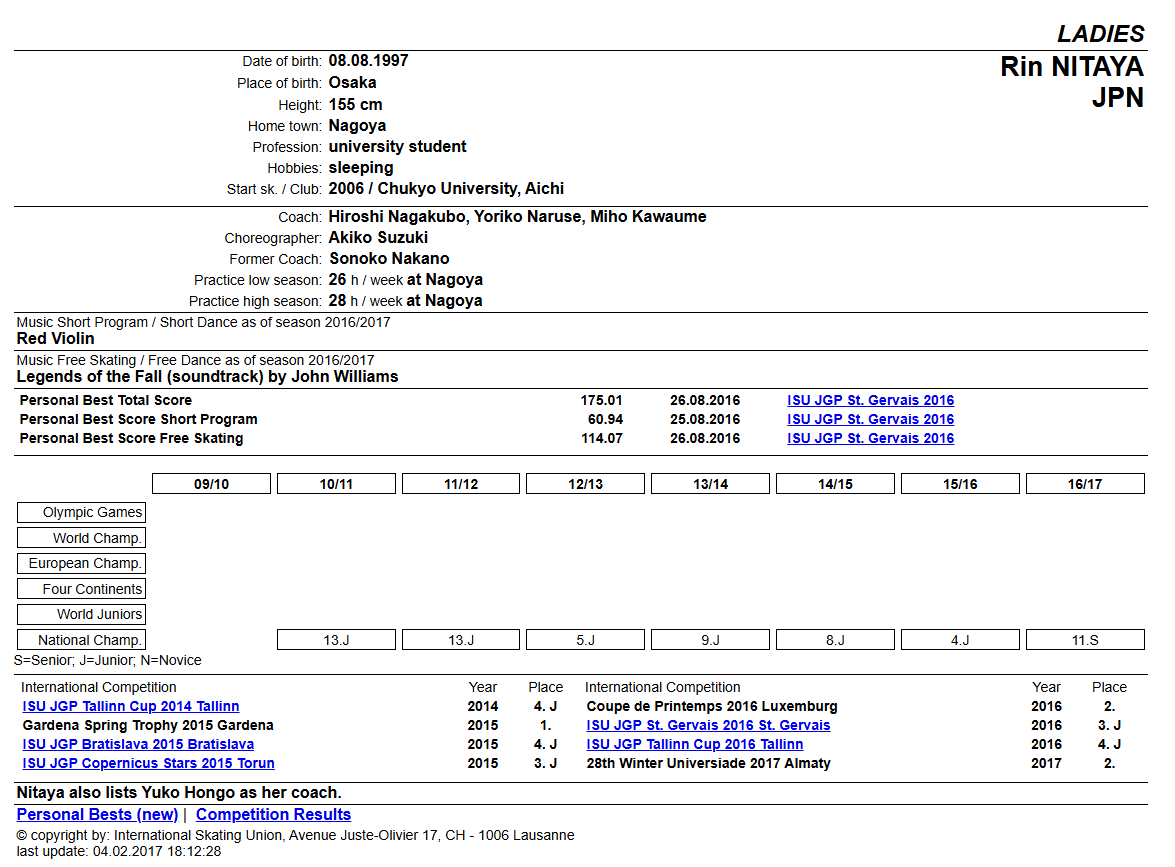 LADIES
Rin NITAYA
JPN

Date of birth: 08.08.1997
Place of birth: Osaka
Height: 155 cm
Home town: Nagoya
Profession: university student
Hobbies: sleeping
Start sk. / Club: 2006 / Chukyo University, Aichi

Coach: Hiroshi Nagakubo, Yoriko Naruse, Miho Kawaume
Choreographer: Akiko Suzuki
Former Coach: Sonoko Nakano
Practice low season: 26 h / week at Nagoya
Practice high season: 28 h / week at Nagoya

Music Short Program / Short Dance as of season 2016/2017
Red Violin

Music Free Skating / Free Dance as of season 2016/2017
Legends of the Fall (soundtrack) by John Williams

| | | | |
|---|---|---|---|
| Personal Best Total Score | 175.01 | 26.08.2016 | ISU JGP St. Gervais 2016 |
| Personal Best Score Short Program | 60.94 | 25.08.2016 | ISU JGP St. Gervais 2016 |
| Personal Best Score Free Skating | 114.07 | 26.08.2016 | ISU JGP St. Gervais 2016 |

| | 09/10 | 10/11 | 11/12 | 12/13 | 13/14 | 14/15 | 15/16 | 16/17 |
|---|---|---|---|---|---|---|---|---|
| Olympic Games | | | | | | | | |
| World Champ. | | | | | | | | |
| European Champ. | | | | | | | | |
| Four Continents | | | | | | | | |
| World Juniors | | | | | | | | |
| National Champ. | | 13.J | 13.J | 5.J | 9.J | 8.J | 4.J | 11.S |

S=Senior; J=Junior; N=Novice

| International Competition | Year | Place | International Competition | Year | Place |
|---|---|---|---|---|---|
| ISU JGP Tallinn Cup 2014 Tallinn | 2014 | 4. J | Coupe de Printemps 2016 Luxemburg | 2016 | 2. |
| Gardena Spring Trophy 2015 Gardena | 2015 | 1. | ISU JGP St. Gervais 2016 St. Gervais | 2016 | 3. J |
| ISU JGP Bratislava 2015 Bratislava | 2015 | 4. J | ISU JGP Tallinn Cup 2016 Tallinn | 2016 | 4. J |
| ISU JGP Copernicus Stars 2015 Torun | 2015 | 3. J | 28th Winter Universiade 2017 Almaty | 2017 | 2. |

Nitaya also lists Yuko Hongo as her coach.

Personal Bests (new) | Competition Results

© copyright by: International Skating Union, Avenue Juste-Olivier 17, CH - 1006 Lausanne
last update: 04.02.2017 18:12:28